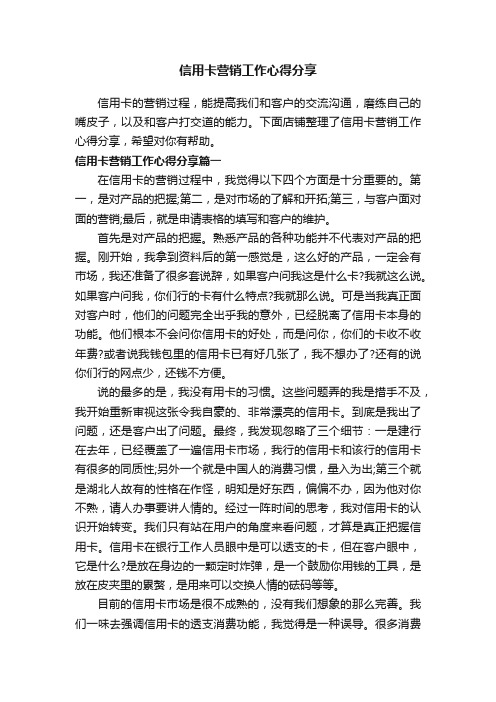 信用卡营销工作心得分享

信用卡的营销过程，能提高我们和客户的交流沟通，磨练自己的嘴皮子，以及和客户打交道的能力。下面店铺整理了信用卡营销工作心得分享，希望对你有帮助。

信用卡营销工作心得分享篇一

在信用卡的营销过程中，我觉得以下四个方面是十分重要的。第一，是对产品的把握;第二，是对市场的了解和开拓;第三，与客户面对面的营销;最后，就是申请表格的填写和客户的维护。

首先是对产品的把握。熟悉产品的各种功能并不代表对产品的把握。刚开始，我拿到资料后的第一感觉是，这么好的产品，一定会有市场，我还准备了很多套说辞，如果客户问我这是什么卡?我就这么说。如果客户问我，你们行的卡有什么特点?我就那么说。可是当我真正面对客户时，他们的问题完全出乎我的意外，已经脱离了信用卡本身的功能。他们根本不会问你信用卡的好处，而是问你，你们的卡收不收年费?或者说我钱包里的信用卡已有好几张了，我不想办了?还有的说你们行的网点少，还钱不方便。

说的最多的是，我没有用卡的习惯。这些问题弄的我是措手不及，我开始重新审视这张令我自豪的、非常漂亮的信用卡。到底是我出了问题，还是客户出了问题。最终，我发现忽略了三个细节：一是建行在去年，已经覆盖了一遍信用卡市场，我行的信用卡和该行的信用卡有很多的同质性;另外一个就是中国人的消费习惯，量入为出;第三个就是湖北人故有的性格在作怪，明知是好东西，偏偏不办，因为他对你不熟，请人办事要讲人情的。经过一阵时间的思考，我对信用卡的认识开始转变。我们只有站在用户的角度来看问题，才算是真正把握信用卡。信用卡在银行工作人员眼中是可以透支的卡，但在客户眼中，它是什么?是放在身边的一颗定时炸弹，是一个鼓励你用钱的工具，是放在皮夹里的累赘，是用来可以交换人情的砝码等等。

目前的信用卡市场是很不成熟的，没有我们想象的那么完善。我们一味去强调信用卡的透支消费功能，我觉得是一种误导。很多消费